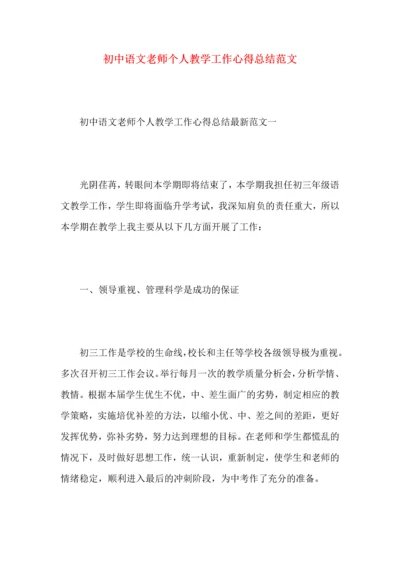 初中语文老师个人教学工作心得总结范文

初中语文老师个人教学工作心得总结最新范文一

光阴荏苒，转眼间本学期即将结束了，本学期我担任初三年级语文教学工作，学生即将面临升学考试，我深知肩负的责任重大，所以本学期在教学上我主要从以下几方面开展了工作：

一、领导重视、管理科学是成功的保证

初三工作是学校的生命线，校长和主任等学校各级领导极为重视。多次召开初三工作会议。举行每月一次的教学质量分析会，分析学情、教情。根据本届学生优生不优，中、差生面广的劣势，制定相应的教学策略，实施培优补差的方法，以缩小优、中、差之间的差距，更好发挥优势，弥补劣势，努力达到理想的目标。在老师和学生都慌乱的情况下，及时做好思想工作，统一认识，重新制定，使学生和老师的情绪稳定，顺利进入最后的冲刺阶段，为中考作了充分的准备。